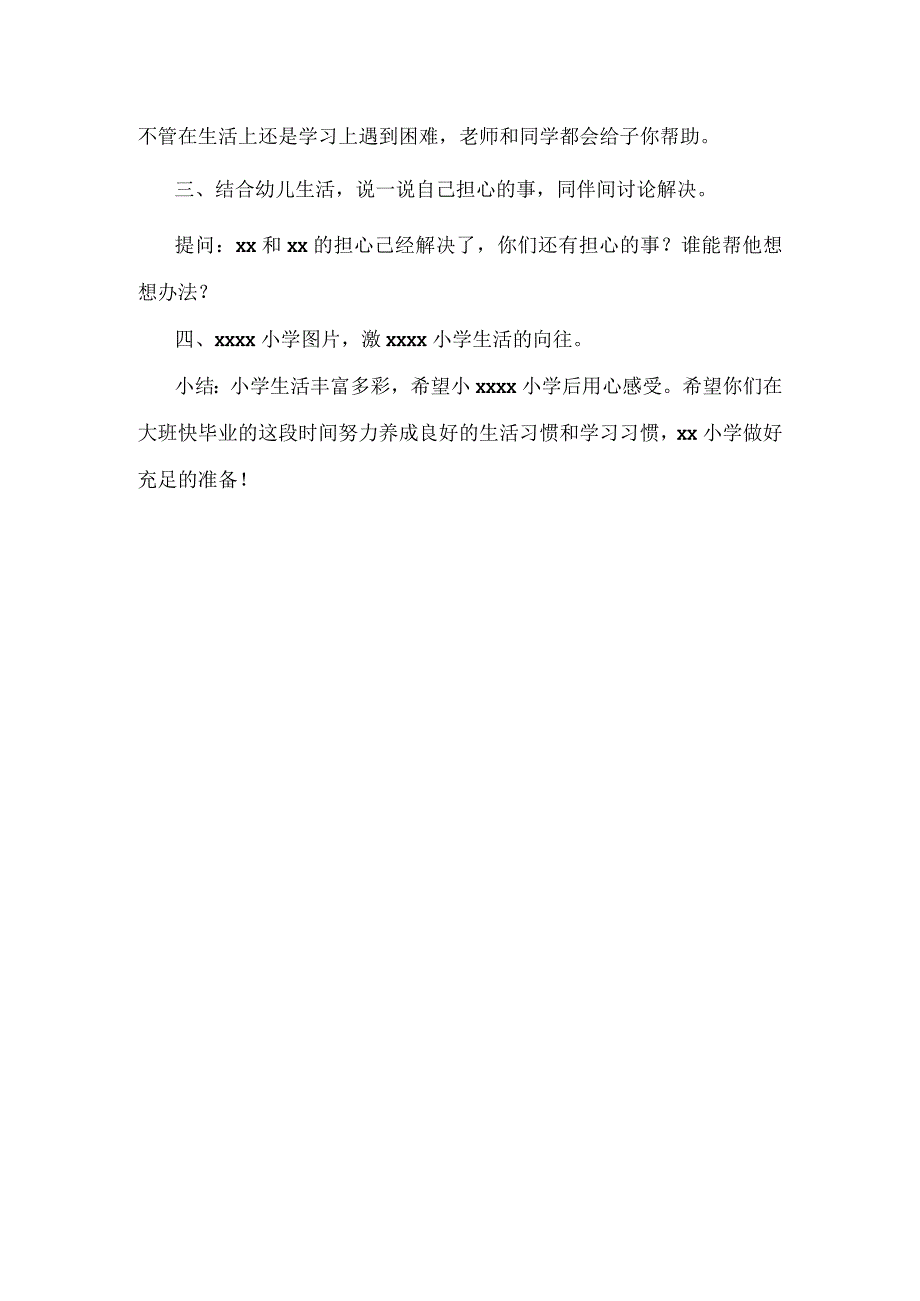 不管在生活上还是学习上遇到困难，老师和同学都会给予你帮助。

三、结合幼儿生活，说一说自己担心的事，同伴间讨论解决。

提问：xx 和 xx 的担心已经解决了，你们还有担心的事？谁能帮他想想办法？

四、xxxx 小学图片，激 xxxx 小学生活的向往。

小结：小学生活丰富多彩，希望小 xxxx 小学后用心感受。希望你们在大班快毕业的这段时间努力养成良好的生活习惯和学习习惯，xx 小学做好充足的准备！